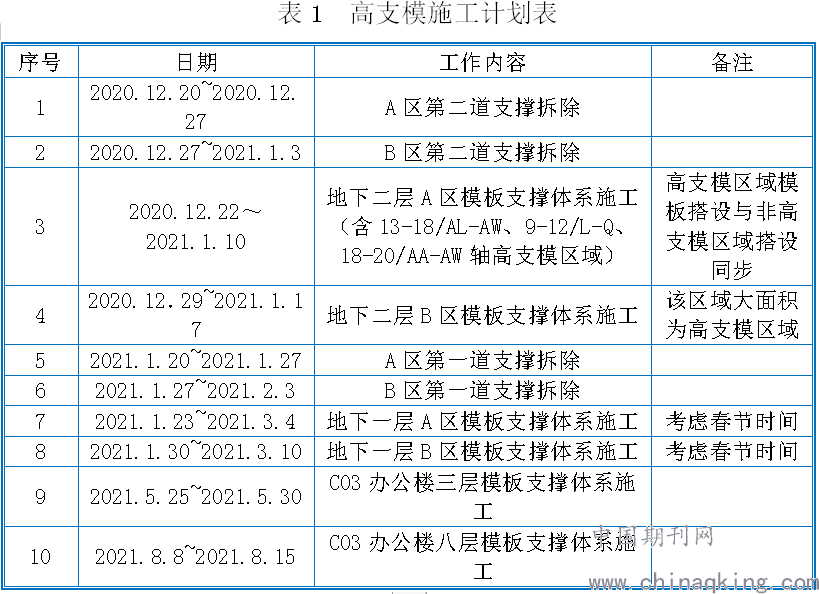 表 1　高支模施工计划表

| 序号 | 日期 | 工作内容 | 备注 |
|---|---|---|---|
| 1 | 2020.12.20~2020.12.27 | A 区第二道支撑拆除 | |
| 2 | 2020.12.27~2021.1.3 | B 区第二道支撑拆除 | |
| 3 | 2020.12.22～2021.1.10 | 地下二层 A 区模板支撑体系施工（含 13-18/AL-AW、9-12/L-Q、18-20/AA-AW 轴高支模区域） | 高支模区域模板搭设与非高支模区域搭设同步 |
| 4 | 2020.12.29~2021.1.17 | 地下二层 B 区模板支撑体系施工 | 该区域大面积为高支模区域 |
| 5 | 2021.1.20~2021.1.27 | A 区第一道支撑拆除 | |
| 6 | 2021.1.27~2021.2.3 | B 区第一道支撑拆除 | |
| 7 | 2021.1.23~2021.3.4 | 地下一层 A 区模板支撑体系施工 | 考虑春节时间 |
| 8 | 2021.1.30~2021.3.10 | 地下一层 B 区模板支撑体系施工 | 考虑春节时间 |
| 9 | 2021.5.25~2021.5.30 | C03 办公楼三层模板支撑体系施工 | |
| 10 | 2021.8.8~2021.8.15 | C03 办公楼八层模板支撑体系施工 | |

中国期刊网
www.chinaqking.com